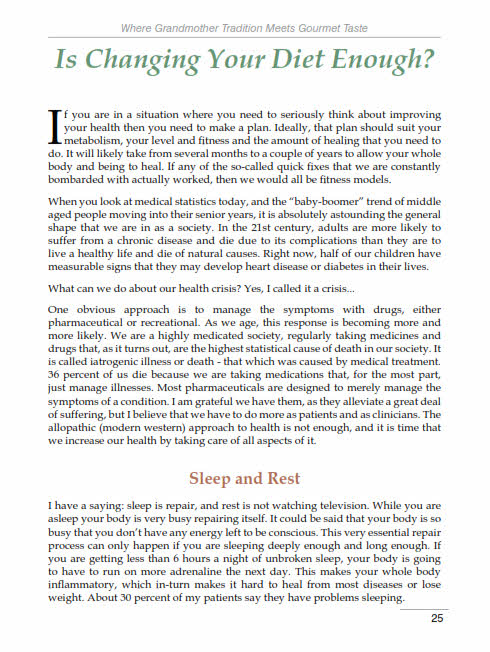 Where Grandmother Tradition Meets Gourmet Taste

Is Changing Your Diet Enough?

If you are in a situation where you need to seriously think about improving your health then you need to make a plan. Ideally, that plan should suit your metabolism, your level and fitness and the amount of healing that you need to do. It will likely take from several months to a couple of years to allow your whole body and being to heal. If any of the so-called quick fixes that we are constantly bombarded with actually worked, then we would all be fitness models.

When you look at medical statistics today, and the "baby-boomer" trend of middle aged people moving into their senior years, it is absolutely astounding the general shape that we are in as a society. In the 21st century, adults are more likely to suffer from a chronic disease and die due to its complications than they are to live a healthy life and die of natural causes. Right now, half of our children have measurable signs that they may develop heart disease or diabetes in their lives.

What can we do about our health crisis? Yes, I called it a crisis...

One obvious approach is to manage the symptoms with drugs, either pharmaceutical or recreational. As we age, this response is becoming more and more likely. We are a highly medicated society, regularly taking medicines and drugs that, as it turns out, are the highest statistical cause of death in our society. It is called iatrogenic illness or death - that which was caused by medical treatment. 36 percent of us die because we are taking medications that, for the most part, just manage illnesses. Most pharmaceuticals are designed to merely manage the symptoms of a condition. I am grateful we have them, as they alleviate a great deal of suffering, but I believe that we have to do more as patients and as clinicians. The allopathic (modern western) approach to health is not enough, and it is time that we increase our health by taking care of all aspects of it.

Sleep and Rest

I have a saying: sleep is repair, and rest is not watching television. While you are asleep your body is very busy repairing itself. It could be said that your body is so busy that you don't have any energy left to be conscious. This very essential repair process can only happen if you are sleeping deeply enough and long enough. If you are getting less than 6 hours a night of unbroken sleep, your body is going to have to run on more adrenaline the next day. This makes your whole body inflammatory, which in-turn makes it hard to heal from most diseases or lose weight. About 30 percent of my patients say they have problems sleeping.

25